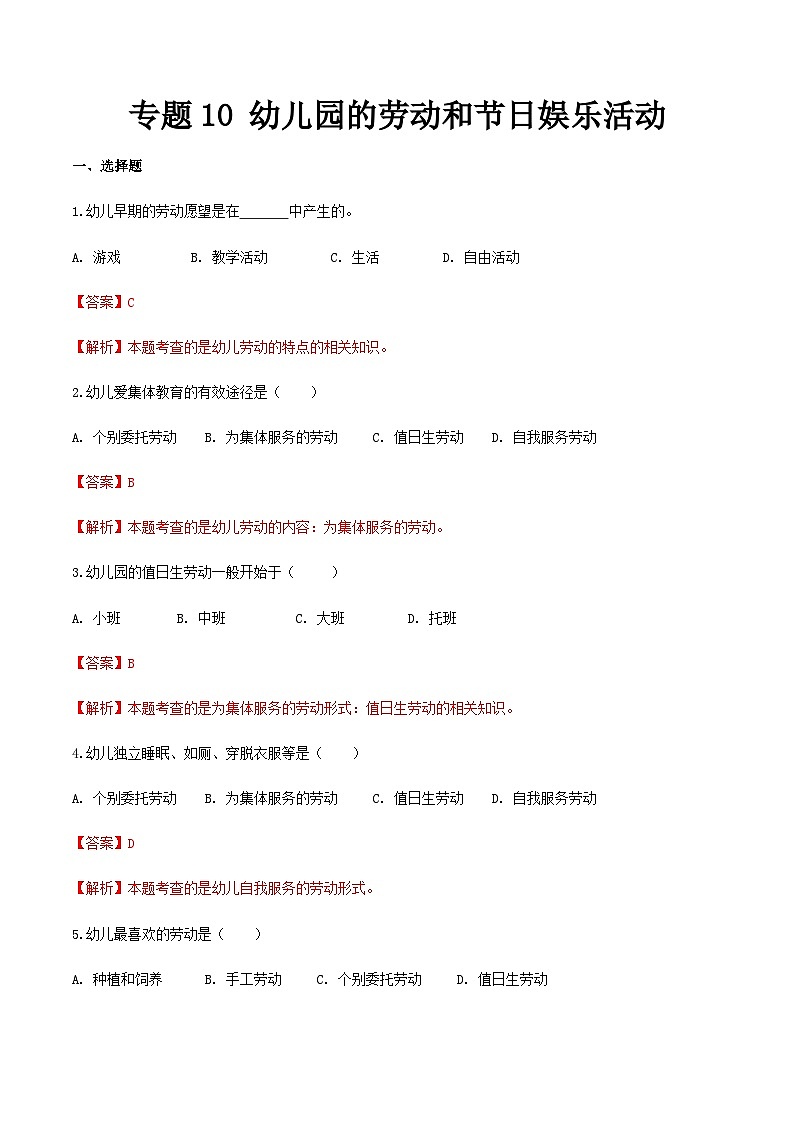 专题 10 幼儿园的劳动和节日娱乐活动

一、选择题

1.幼儿早期的劳动愿望是在______中产生的。

A. 游戏 B. 教学活动 C. 生活 D. 自由活动

【答案】C

【解析】本题考查的是幼儿劳动的特点的相关知识。

2.幼儿爱集体教育的有效途径是（ ）

A. 个别委托劳动 B. 为集体服务的劳动 C. 值日生劳动 D. 自我服务劳动

【答案】B

【解析】本题考查的是幼儿劳动的内容：为集体服务的劳动。

3.幼儿园的值日生劳动一般开始于（ ）

A. 小班 B. 中班 C. 大班 D. 托班

【答案】B

【解析】本题考查的是为集体服务的劳动形式：值日生劳动的相关知识。

4.幼儿独立睡眠、如厕、穿脱衣服等是（ ）

A. 个别委托劳动 B. 为集体服务的劳动 C. 值日生劳动 D. 自我服务劳动

【答案】D

【解析】本题考查的是幼儿自我服务的劳动形式。

5.幼儿最喜欢的劳动是（ ）

A. 种植和饲养 B. 手工劳动 C. 个别委托劳动 D. 值日生劳动